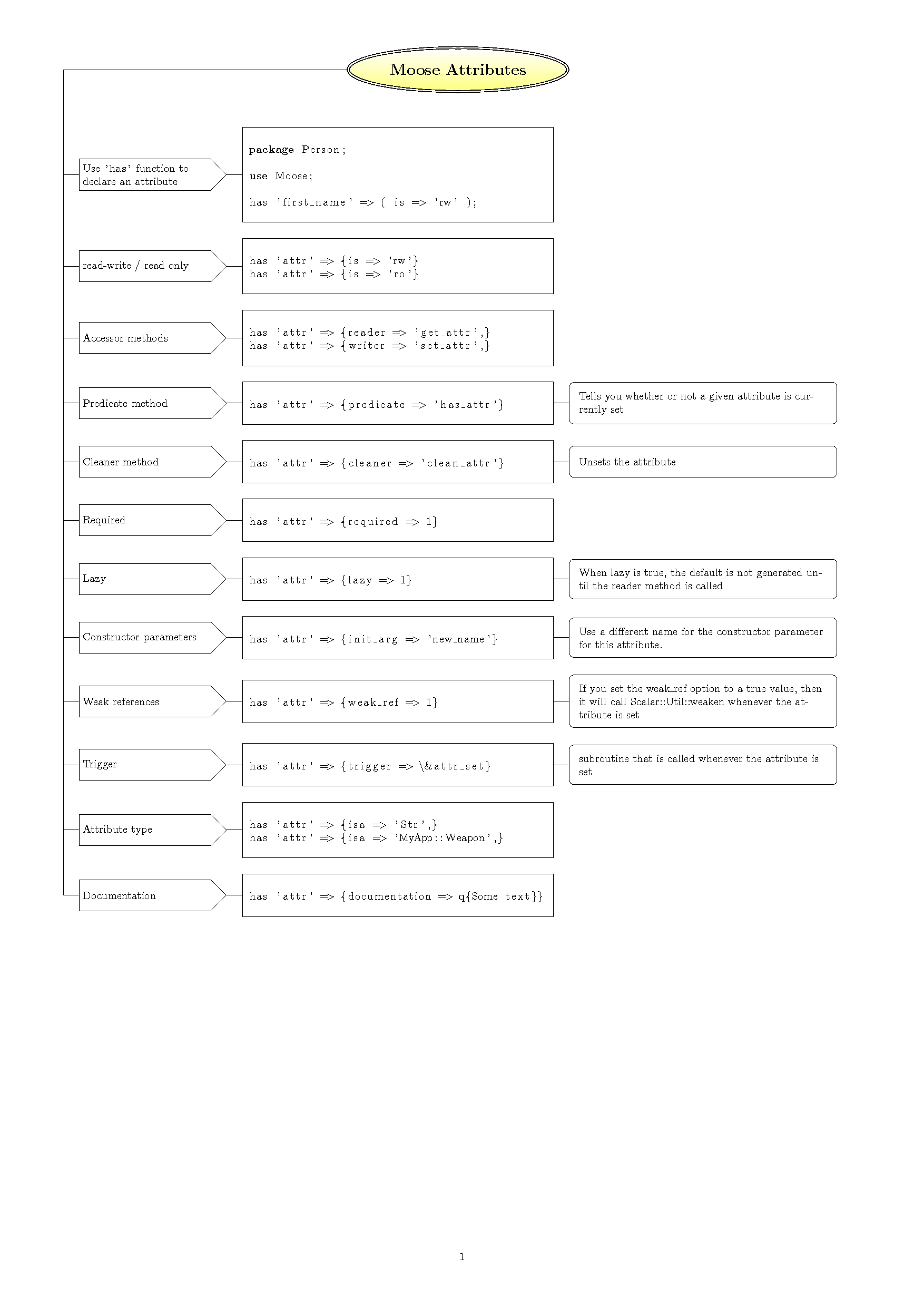 Moose Attributes

Use 'has' function to declare an attribute

package Person;

use Moose;

has 'first_name' => ( is => 'rw' );

read-write / read only

has 'attr' => {is => 'rw'}
has 'attr' => {is => 'ro'}

Accessor methods

has 'attr' => {reader => 'get_attr',}
has 'attr' => {writer => 'set_attr',}

Predicate method

has 'attr' => {predicate => 'has_attr'}

Tells you whether or not a given attribute is currently set

Cleaner method

has 'attr' => {cleaner => 'clean_attr'}

Unsets the attribute

Required

has 'attr' => {required => 1}

Lazy

has 'attr' => {lazy => 1}

When lazy is true, the default is not generated until the reader method is called

Constructor parameters

has 'attr' => {init_arg => 'new_name'}

Use a different name for the constructor parameter for this attribute.

Weak references

has 'attr' => {weak_ref => 1}

If you set the weak_ref option to a true value, then it will call Scalar::Util::weaken whenever the attribute is set

Trigger

has 'attr' => {trigger => \&attr_set}

subroutine that is called whenever the attribute is set

Attribute type

has 'attr' => {isa => 'Str',}
has 'attr' => {isa => 'MyApp::Weapon',}

Documentation

has 'attr' => {documentation => q{Some text}}

1